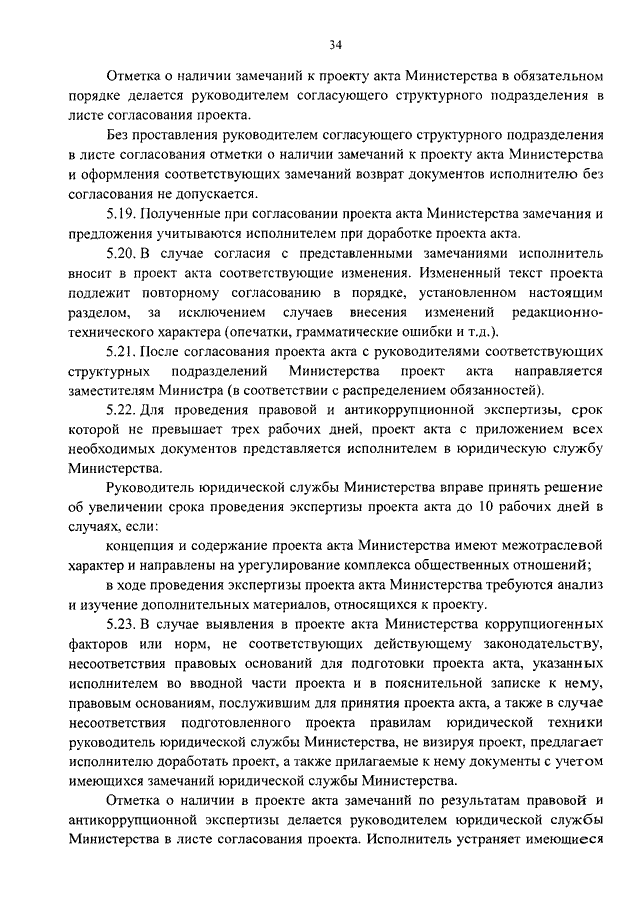 34

Отметка о наличии замечаний к проекту акта Министерства в обязательном порядке делается руководителем согласующего структурного подразделения в листе согласования проекта.

Без проставления руководителем согласующего структурного подразделения в листе согласования отметки о наличии замечаний к проекту акта Министерства и оформления соответствующих замечаний возврат документов исполнителю без согласования не допускается.

5.19. Полученные при согласовании проекта акта Министерства замечания и предложения учитываются исполнителем при доработке проекта акта.

5.20. В случае согласия с представленными замечаниями исполнитель вносит в проект акта соответствующие изменения. Измененный текст проекта подлежит повторному согласованию в порядке, установленном настоящим разделом, за исключением случаев внесения изменений редакционно-технического характера (опечатки, грамматические ошибки и т.д.).

5.21. После согласования проекта акта с руководителями соответствующих структурных подразделений Министерства проект акта направляется заместителям Министра (в соответствии с распределением обязанностей).

5.22. Для проведения правовой и антикоррупционной экспертизы, срок которой не превышает трех рабочих дней, проект акта с приложением всех необходимых документов представляется исполнителем в юридическую службу Министерства.

Руководитель юридической службы Министерства вправе принять решение об увеличении срока проведения экспертизы проекта акта до 10 рабочих дней в случаях, если:

концепция и содержание проекта акта Министерства имеют межотраслевой характер и направлены на урегулирование комплекса общественных отношений;

в ходе проведения экспертизы проекта акта Министерства требуются анализ и изучение дополнительных материалов, относящихся к проекту.

5.23. В случае выявления в проекте акта Министерства коррупциогенных факторов или норм, не соответствующих действующему законодательству, несоответствия правовых оснований для подготовки проекта акта, указанных исполнителем во вводной части проекта и в пояснительной записке к нему, правовым основаниям, послужившим для принятия проекта акта, а также в случае несоответствия подготовленного проекта правилам юридической техники руководитель юридической службы Министерства, не визируя проект, предлагает исполнителю доработать проект, а также прилагаемые к нему документы с учетом имеющихся замечаний юридической службы Министерства.

Отметка о наличии в проекте акта замечаний по результатам правовой и антикоррупционной экспертизы делается руководителем юридической службы Министерства в листе согласования проекта. Исполнитель устраняет имеющиеся